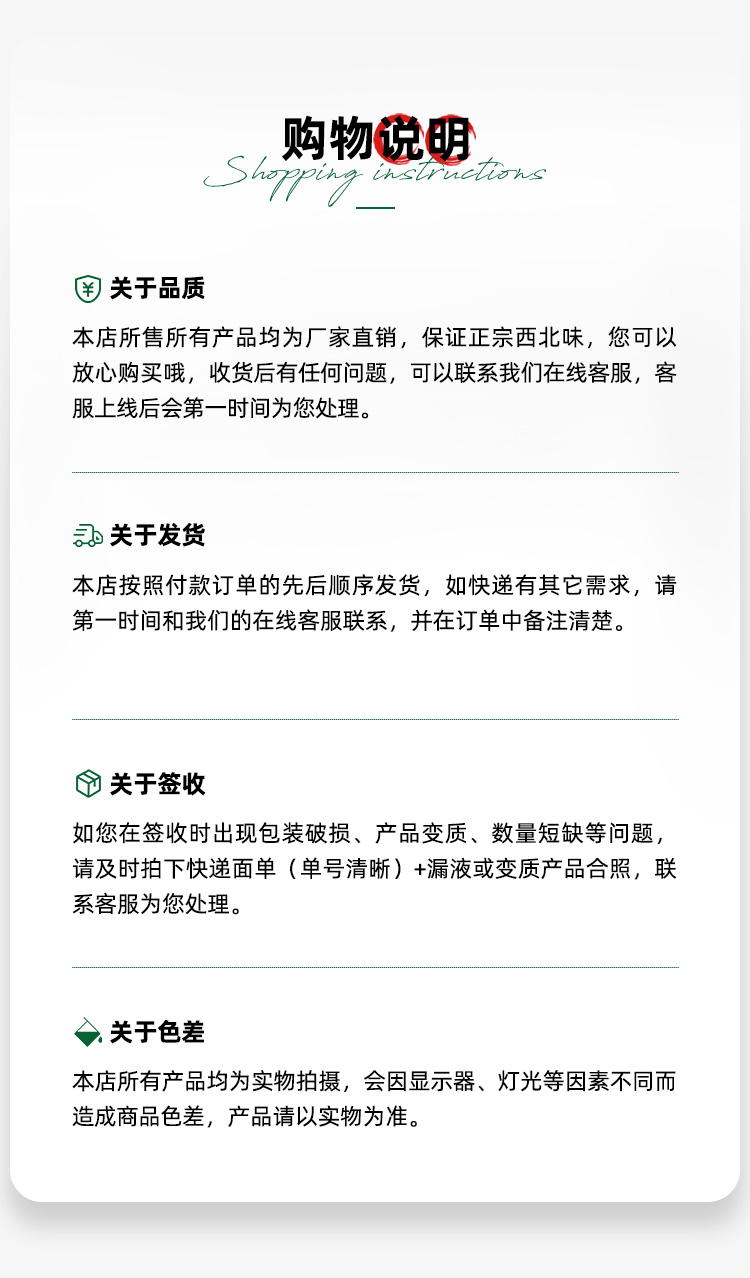 购物说明
Shopping instructions

关于品质

本店所售所有产品均为厂家直销，保证正宗西北味，您可以放心购买哦，收货后有任何问题，可以联系我们在线客服，客服上线后会第一时间为您处理。

关于发货

本店按照付款订单的先后顺序发货，如快递有其它需求，请第一时间和我们的在线客服联系，并在订单中备注清楚。

关于签收

如您在签收时出现包装破损、产品变质、数量短缺等问题，请及时拍下快递面单（单号清晰）+漏液或变质产品合照，联系客服为您处理。

关于色差

本店所有产品均为实物拍摄，会因显示器、灯光等因素不同而造成商品色差，产品请以实物为准。